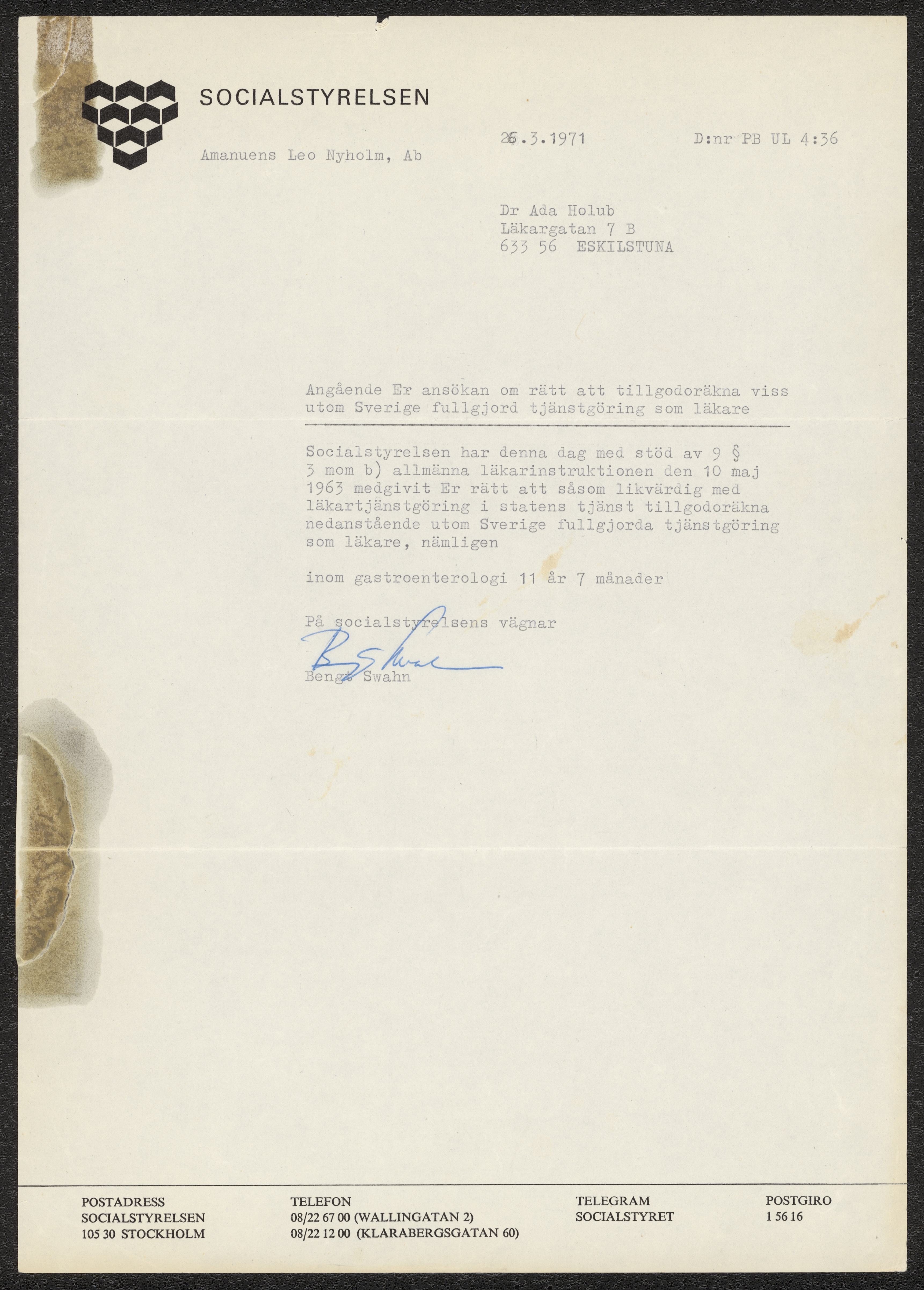 SOCIALSTYRELSEN

Amanuens Leo Nyholm, Ab

26.3.1971

D:nr PB UL 4:36

Dr Ada Holub
Läkargatan 7 B
633 56 ESKILSTUNA

Angående Er ansökan om rätt att tillgodoräkna viss utom Sverige fullgjord tjänstgöring som läkare

Socialstyrelsen har denna dag med stöd av 9 § 3 mom b) allmänna läkarinstruktionen den 10 maj 1963 medgivit Er rätt att såsom likvärdig med läkartjänstgöring i statens tjänst tillgodoräkna nedanstående utom Sverige fullgjorda tjänstgöring som läkare, nämligen

inom gastroenterologi 11 år 7 månader

På socialstyrelsens vägnar

Bengt Swahn

Bengt Swahn

POSTADRESS
SOCIALSTYRELSEN
105 30 STOCKHOLM

TELEFON
08/22 67 00 (WALLINGATAN 2)
08/22 12 00 (KLARABERGSGATAN 60)

TELEGRAM
SOCIALSTYRET

POSTGIRO
1 56 16